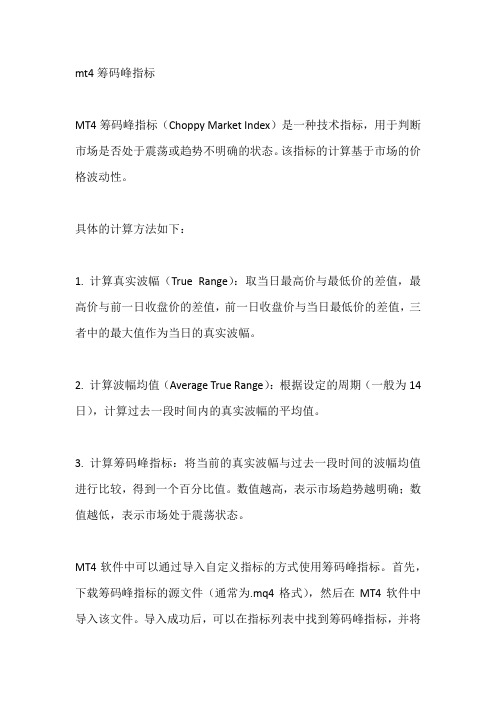 mt4 筹码峰指标

MT4 筹码峰指标（Choppy Market Index）是一种技术指标，用于判断市场是否处于震荡或趋势不明确的状态。该指标的计算基于市场的价格波动性。

具体的计算方法如下：

1. 计算真实波幅（True Range）：取当日最高价与最低价的差值，最高价与前一日收盘价的差值，前一日收盘价与当日最低价的差值，三者中的最大值作为当日的真实波幅。

2. 计算波幅均值（Average True Range）：根据设定的周期（一般为 14 日），计算过去一段时间内的真实波幅的平均值。

3. 计算筹码峰指标：将当前的真实波幅与过去一段时间的波幅均值进行比较，得到一个百分比值。数值越高，表示市场趋势越明确；数值越低，表示市场处于震荡状态。

MT4 软件中可以通过导入自定义指标的方式使用筹码峰指标。首先，下载筹码峰指标的源文件（通常为.mq4 格式），然后在 MT4 软件中导入该文件。导入成功后，可以在指标列表中找到筹码峰指标，并将